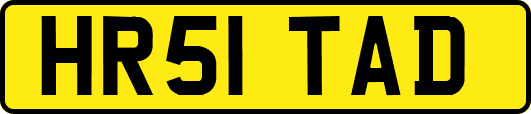 HR51 TAD